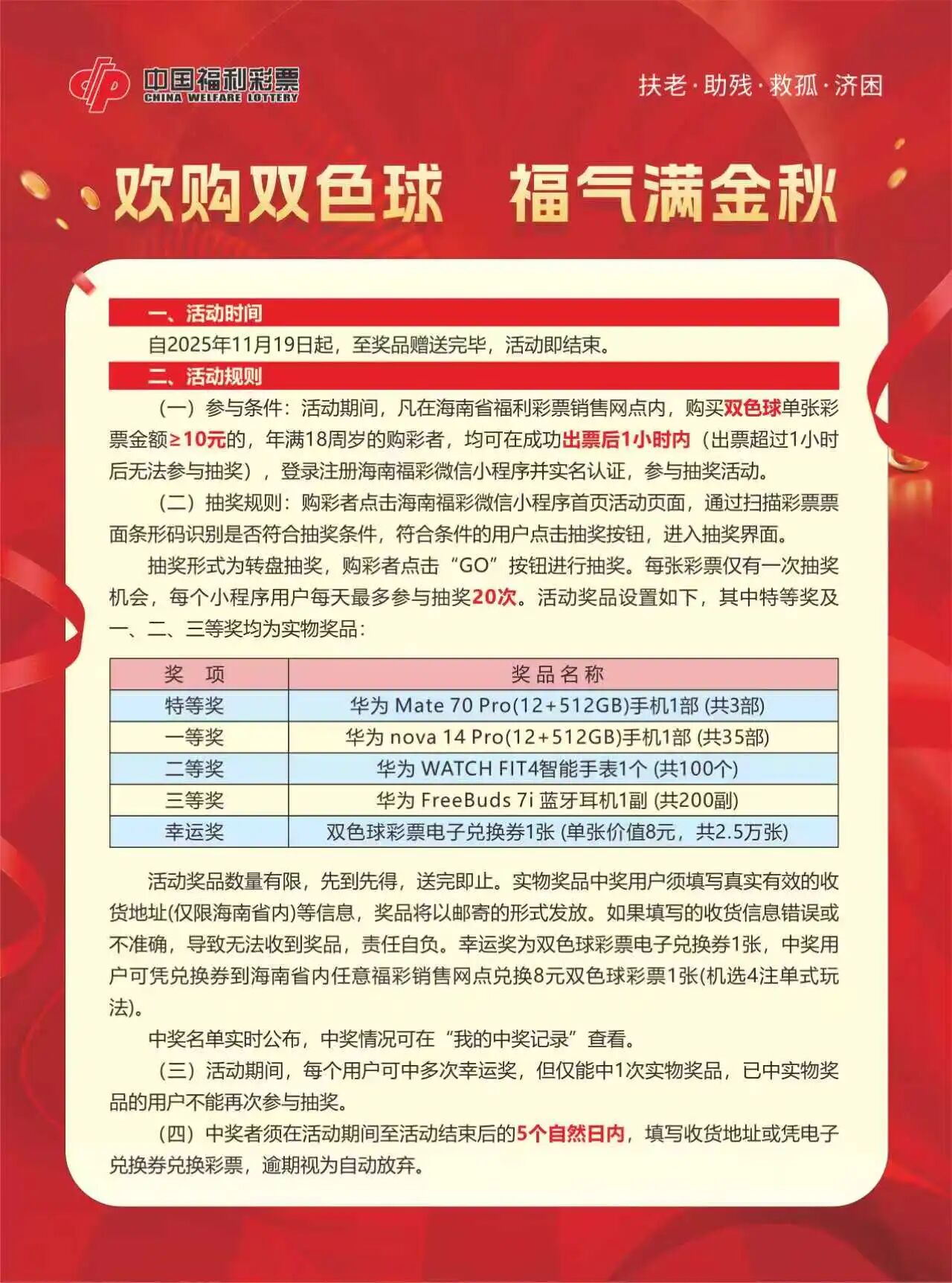 中国福利彩票
CHINA WELFARE LOTTERY

扶老·助残·救孤·济困

欢购双色球 福气满金秋

一、活动时间

自2025年11月19日起，至奖品赠送完毕，活动即结束。

二、活动规则

（一）参与条件：活动期间，凡在海南省福利彩票销售网点内，购买双色球单张彩票金额≥10元的，年满18周岁的购彩者，均可在成功出票后1小时内（出票超过1小时后无法参与抽奖），登录注册海南福彩微信小程序并实名认证，参与抽奖活动。

（二）抽奖规则：购彩者点击海南福彩微信小程序首页活动页面，通过扫描彩票票面条形码识别是否符合抽奖条件，符合条件的用户点击抽奖按钮，进入抽奖界面。

抽奖形式为转盘抽奖，购彩者点击“GO”按钮进行抽奖。每张彩票仅有一次抽奖机会，每个小程序用户每天最多参与抽奖20次。活动奖品设置如下，其中特等奖及一、二、三等奖均为实物奖品：

| 奖 项 | 奖品名称 |
|---|---|
| 特等奖 | 华为 Mate 70 Pro(12+512GB)手机1部 (共3部) |
| 一等奖 | 华为 nova 14 Pro(12+512GB)手机1部 (共35部) |
| 二等奖 | 华为 WATCH FIT4智能手表1个 (共100个) |
| 三等奖 | 华为 FreeBuds 7i 蓝牙耳机1副 (共200副) |
| 幸运奖 | 双色球彩票电子兑换券1张 (单张价值8元，共2.5万张) |

活动奖品数量有限，先到先得，送完即止。实物奖品中奖用户须填写真实有效的收货地址(仅限海南省内)等信息，奖品将以邮寄的形式发放。如果填写的收货信息错误或不准确，导致无法收到奖品，责任自负。幸运奖为双色球彩票电子兑换券1张，中奖用户可凭兑换券到海南省内任意福彩销售网点兑换8元双色球彩票1张(机选4注单式玩法)。

中奖名单实时公布，中奖情况可在“我的中奖记录”查看。

（三）活动期间，每个用户可中多次幸运奖，但仅能中1次实物奖品，已中实物奖品的用户不能再次参与抽奖。

（四）中奖者须在活动期间至活动结束后的5个自然日内，填写收货地址或凭电子兑换券兑换彩票，逾期视为自动放弃。